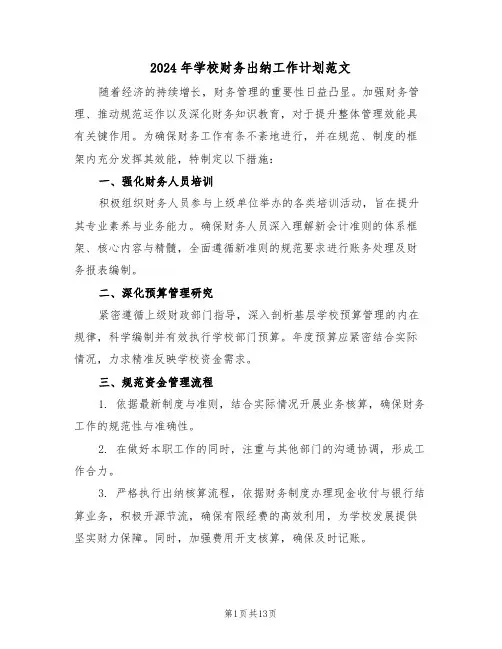 2024年学校财务出纳工作计划范文

随着经济的持续增长，财务管理的重要性日益凸显。加强财务管理、推动规范运作以及深化财务知识教育，对于提升整体管理效能具有关键作用。为确保财务工作有条不紊地进行，并在规范、制度的框架内充分发挥其效能，特制定以下措施：

一、强化财务人员培训

积极组织财务人员参与上级单位举办的各类培训活动，旨在提升其专业素养与业务能力。确保财务人员深入理解新会计准则的体系框架、核心内容与精髓，全面遵循新准则的规范要求进行账务处理及财务报表编制。

二、深化预算管理研究

紧密遵循上级财政部门指导，深入剖析基层学校预算管理的内在规律，科学编制并有效执行学校部门预算。年度预算应紧密结合实际情况，力求精准反映学校资金需求。

三、规范资金管理流程

1. 依据最新制度与准则，结合实际情况开展业务核算，确保财务工作的规范性与准确性。

2. 在做好本职工作的同时，注重与其他部门的沟通协调，形成工作合力。

3. 严格执行出纳核算流程，依据财务制度办理现金收付与银行结算业务，积极开源节流，确保有限经费的高效利用，为学校发展提供坚实财力保障。同时，加强费用开支核算，确保及时记账。

第1页共13页